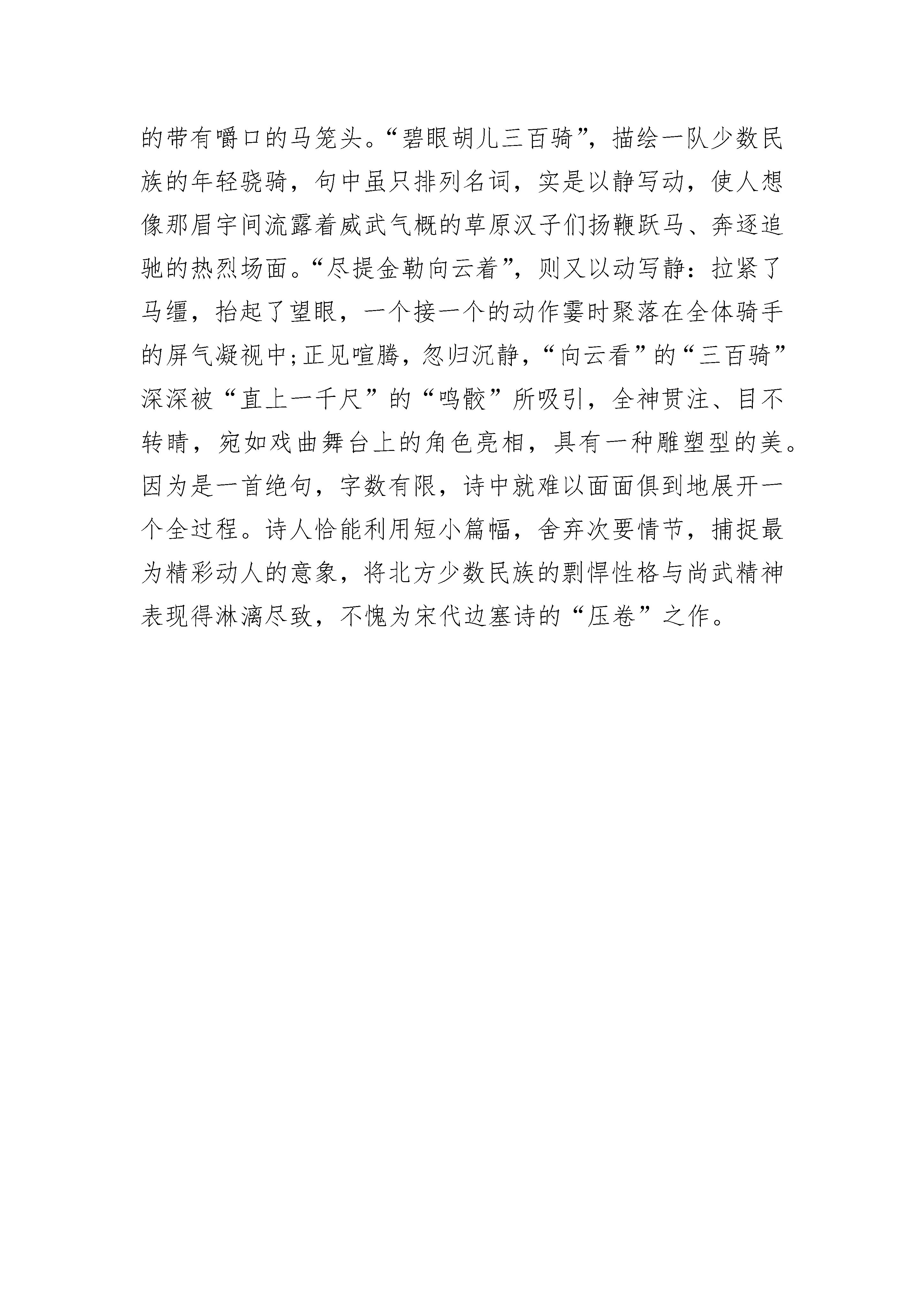 的带有嚼口的马笼头。“碧眼胡儿三百骑”，描绘一队少数民族的年轻骁骑，句中虽只排列名词，实是以静写动，使人想像那眉宇间流露着威武气概的草原汉子们扬鞭跃马、奔逐追驰的热烈场面。“尽提金勒向云着”，则又以动写静：拉紧了马缰，抬起了望眼，一个接一个的动作霎时聚落在全体骑手的屏气凝视中;正见喧腾，忽归沉静，“向云看”的“三百骑”深深被“直上一千尺”的“鸣骹”所吸引，全神贯注、目不转睛，宛如戏曲舞台上的角色亮相，具有一种雕塑型的美。因为是一首绝句，字数有限，诗中就难以面面俱到地展开一个全过程。诗人恰能利用短小篇幅，舍弃次要情节，捕捉最为精彩动人的意象，将北方少数民族的剽悍性格与尚武精神表现得淋漓尽致，不愧为宋代边塞诗的“压卷”之作。